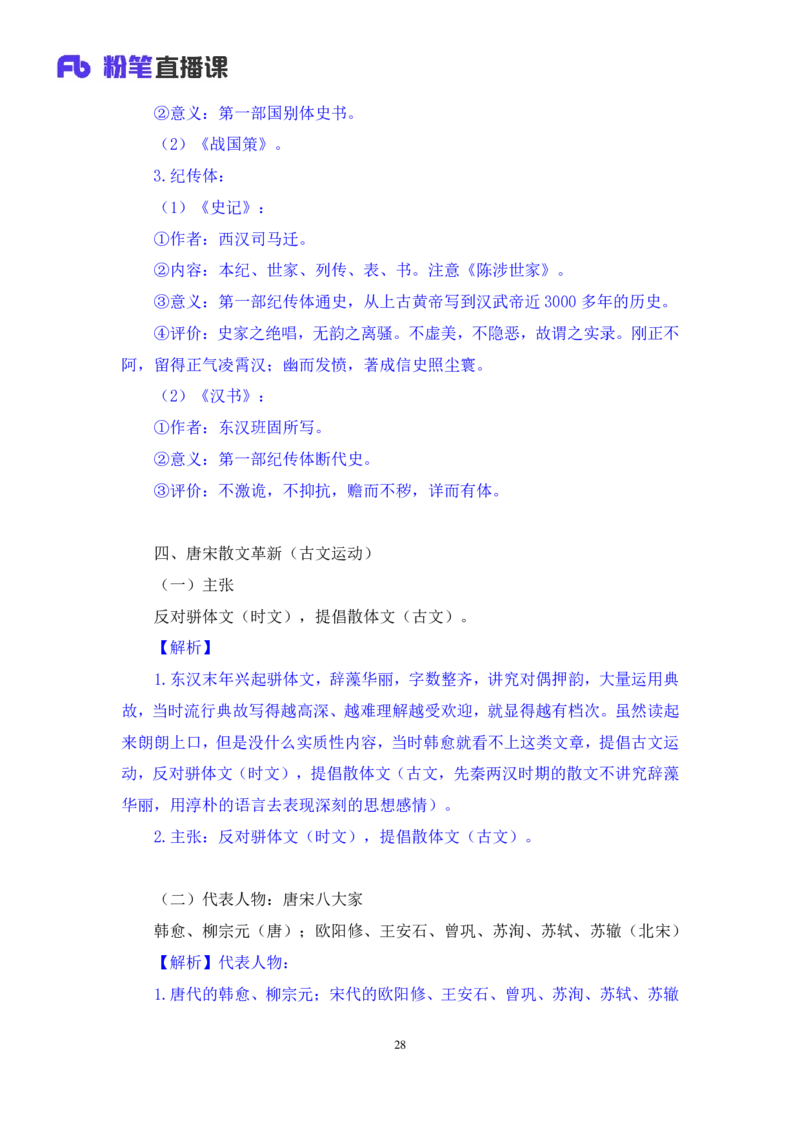 Fb 粉笔直播课

②意义：第一部国别体史书。

（2）《战国策》。

3.纪传体：

（1）《史记》：

①作者：西汉司马迁。

②内容：本纪、世家、列传、表、书。注意《陈涉世家》。

③意义：第一部纪传体通史，从上古黄帝写到汉武帝近3000多年的历史。

④评价：史家之绝唱，无韵之离骚。不虚美，不隐恶，故谓之实录。刚正不阿，留得正气凌霄汉；幽而发愤，著成信史照尘寰。

（2）《汉书》：

①作者：东汉班固所写。

②意义：第一部纪传体断代史。

③评价：不激诡，不抑抗，赡而不秽，详而有体。

四、唐宋散文革新（古文运动）

（一）主张

反对骈体文（时文），提倡散体文（古文）。

【解析】

1.东汉末年兴起骈体文，辞藻华丽，字数整齐，讲究对偶押韵，大量运用典故，当时流行典故写得越高深、越难理解越受欢迎，就显得越有档次。虽然读起来朗朗上口，但是没什么实质性内容，当时韩愈就看不上这类文章，提倡古文运动，反对骈体文（时文），提倡散体文（古文，先秦两汉时期的散文不讲究辞藻华丽，用淳朴的语言去表现深刻的思想感情）。

2.主张：反对骈体文（时文），提倡散体文（古文）。

（二）代表人物：唐宋八大家

韩愈、柳宗元（唐）；欧阳修、王安石、曾巩、苏洵、苏轼、苏辙（北宋）

【解析】代表人物：

1.唐代的韩愈、柳宗元；宋代的欧阳修、王安石、曾巩、苏洵、苏轼、苏辙

28